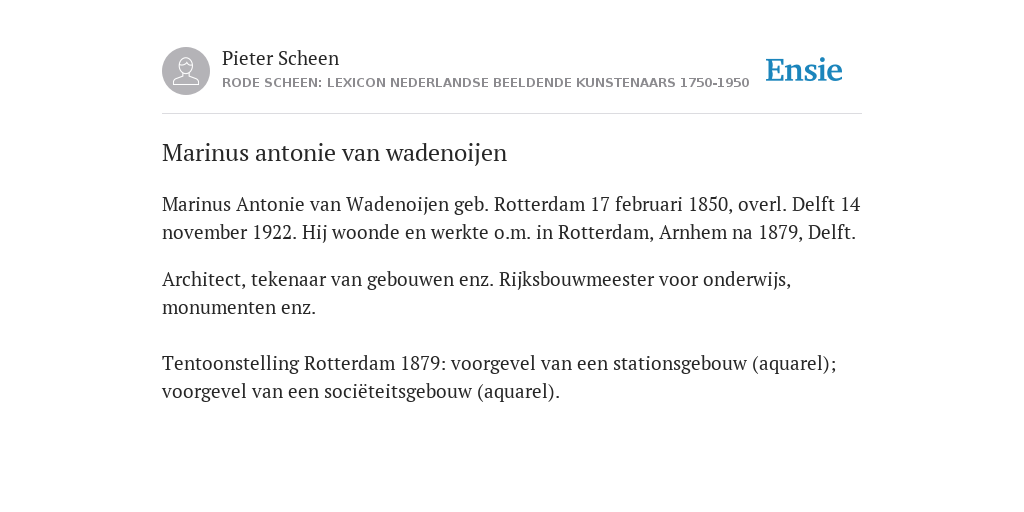 Pieter Scheen
RODE SCHEEN: LEXICON NEDERLANDSE BEELDENDE KUNSTENAARS 1750-1950

Ensie

Marinus antonie van wadenoijen

Marinus Antonie van Wadenoijen geb. Rotterdam 17 februari 1850, overl. Delft 14 november 1922. Hij woonde en werkte o.m. in Rotterdam, Arnhem na 1879, Delft.

Architect, tekenaar van gebouwen enz. Rijksbouwmeester voor onderwijs, monumenten enz.

Tentoonstelling Rotterdam 1879: voorgevel van een stationsgebouw (aquarel); voorgevel van een sociëteitsgebouw (aquarel).